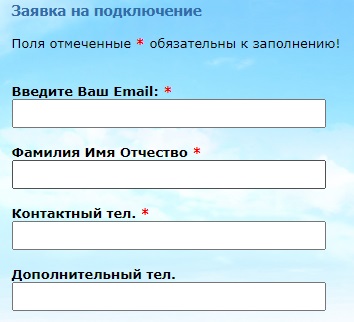 Заявка на подключение

Поля отмеченные * обязательны к заполнению!

Введите Ваш Email: *

Фамилия Имя Отчество *

Контактный тел. *

Дополнительный тел.